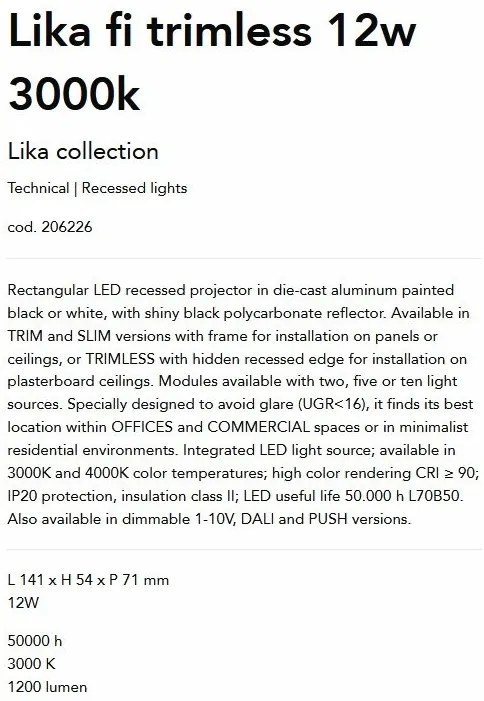 Lika fi trimless 12w 3000k

Lika collection

Technical | Recessed lights

cod. 206226

Rectangular LED recessed projector in die-cast aluminum painted black or white, with shiny black polycarbonate reflector. Available in TRIM and SLIM versions with frame for installation on panels or ceilings, or TRIMLESS with hidden recessed edge for installation on plasterboard ceilings. Modules available with two, five or ten light sources. Specially designed to avoid glare (UGR<16), it finds its best location within OFFICES and COMMERCIAL spaces or in minimalist residential environments. Integrated LED light source; available in 3000K and 4000K color temperatures; high color rendering CRI ≥ 90; IP20 protection, insulation class II; LED useful life 50.000 h L70B50. Also available in dimmable 1-10V, DALI and PUSH versions.

L 141 x H 54 x P 71 mm
12W

50000 h
3000 K
1200 lumen